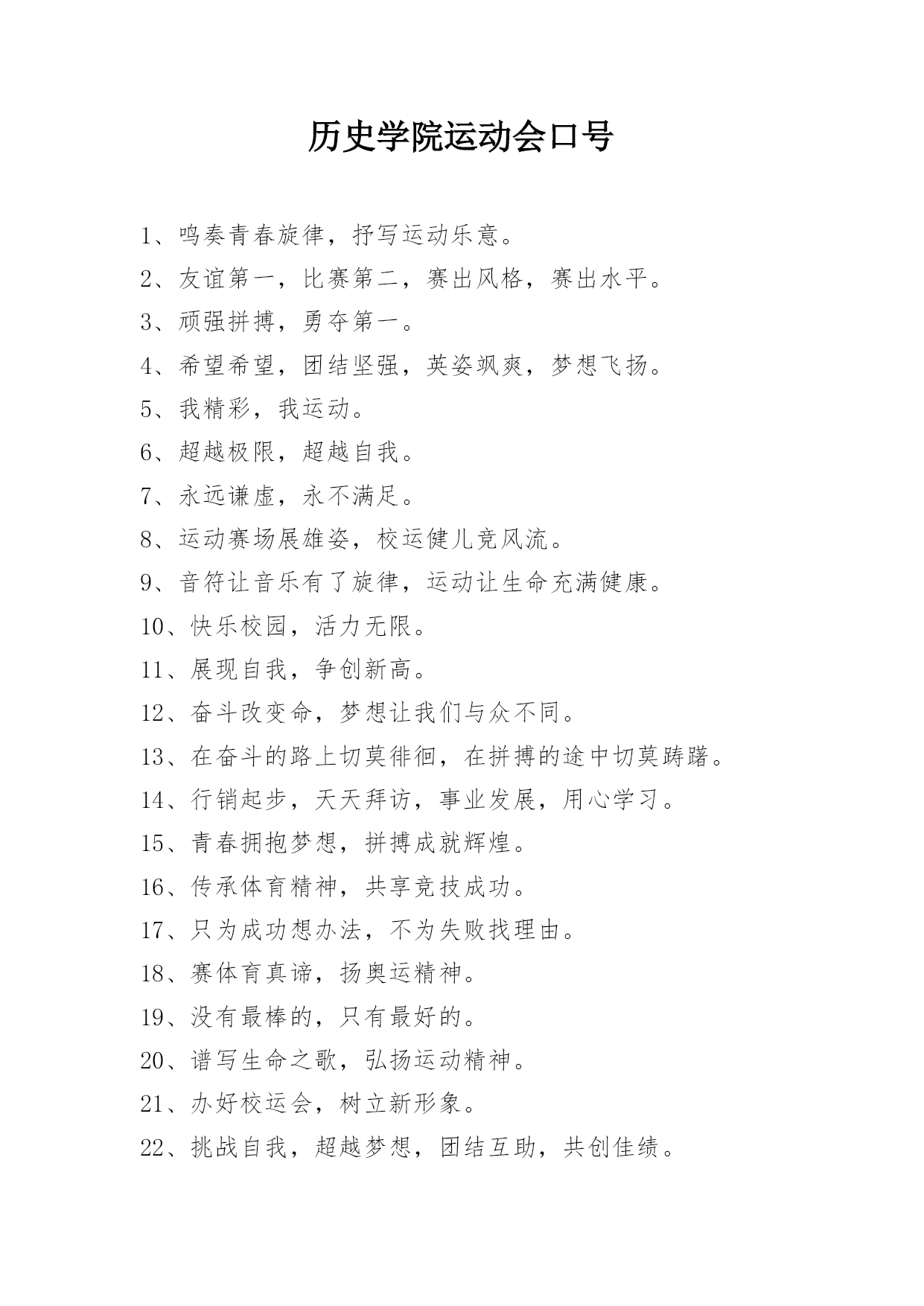 历史学院运动会口号

1、鸣奏青春旋律，抒写运动乐意。

2、友谊第一，比赛第二，赛出风格，赛出水平。

3、顽强拼搏，勇夺第一。

4、希望希望，团结坚强，英姿飒爽，梦想飞扬。

5、我精彩，我运动。

6、超越极限，超越自我。

7、永远谦虚，永不满足。

8、运动赛场展雄姿，校运健儿竞风流。

9、音符让音乐有了旋律，运动让生命充满健康。

10、快乐校园，活力无限。

11、展现自我，争创新高。

12、奋斗改变命，梦想让我们与众不同。

13、在奋斗的路上切莫徘徊，在拼搏的途中切莫踌躇。

14、行销起步，天天拜访，事业发展，用心学习。

15、青春拥抱梦想，拼搏成就辉煌。

16、传承体育精神，共享竞技成功。

17、只为成功想办法，不为失败找理由。

18、赛体育真谛，扬奥运精神。

19、没有最棒的，只有最好的。

20、谱写生命之歌，弘扬运动精神。

21、办好校运会，树立新形象。

22、挑战自我，超越梦想，团结互助，共创佳绩。